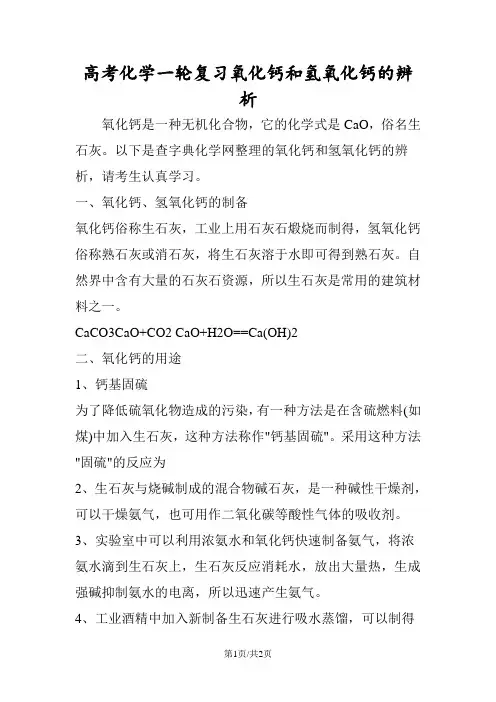 高考化学一轮复习氧化钙和氢氧化钙的辨析

氧化钙是一种无机化合物，它的化学式是 CaO，俗名生石灰。以下是查字典化学网整理的氧化钙和氢氧化钙的辨析，请考生认真学习。

一、氧化钙、氢氧化钙的制备

氧化钙俗称生石灰，工业上用石灰石煅烧而制得，氢氧化钙俗称熟石灰或消石灰，将生石灰溶于水即可得到熟石灰。自然界中含有大量的石灰石资源，所以生石灰是常用的建筑材料之一。

CaCO3CaO+CO2 CaO+H2O==Ca(OH)2

二、氧化钙的用途

1、钙基固硫

为了降低硫氧化物造成的污染，有一种方法是在含硫燃料(如煤)中加入生石灰，这种方法称作"钙基固硫"。采用这种方法"固硫"的反应为

2、生石灰与烧碱制成的混合物碱石灰，是一种碱性干燥剂，可以干燥氨气，也可用作二氧化碳等酸性气体的吸收剂。

3、实验室中可以利用浓氨水和氧化钙快速制备氨气，将浓氨水滴到生石灰上，生石灰反应消耗水，放出大量热，生成强碱抑制氨水的电离，所以迅速产生氨气。

4、工业酒精中加入新制备生石灰进行吸水蒸馏，可以制得

第1页/共2页